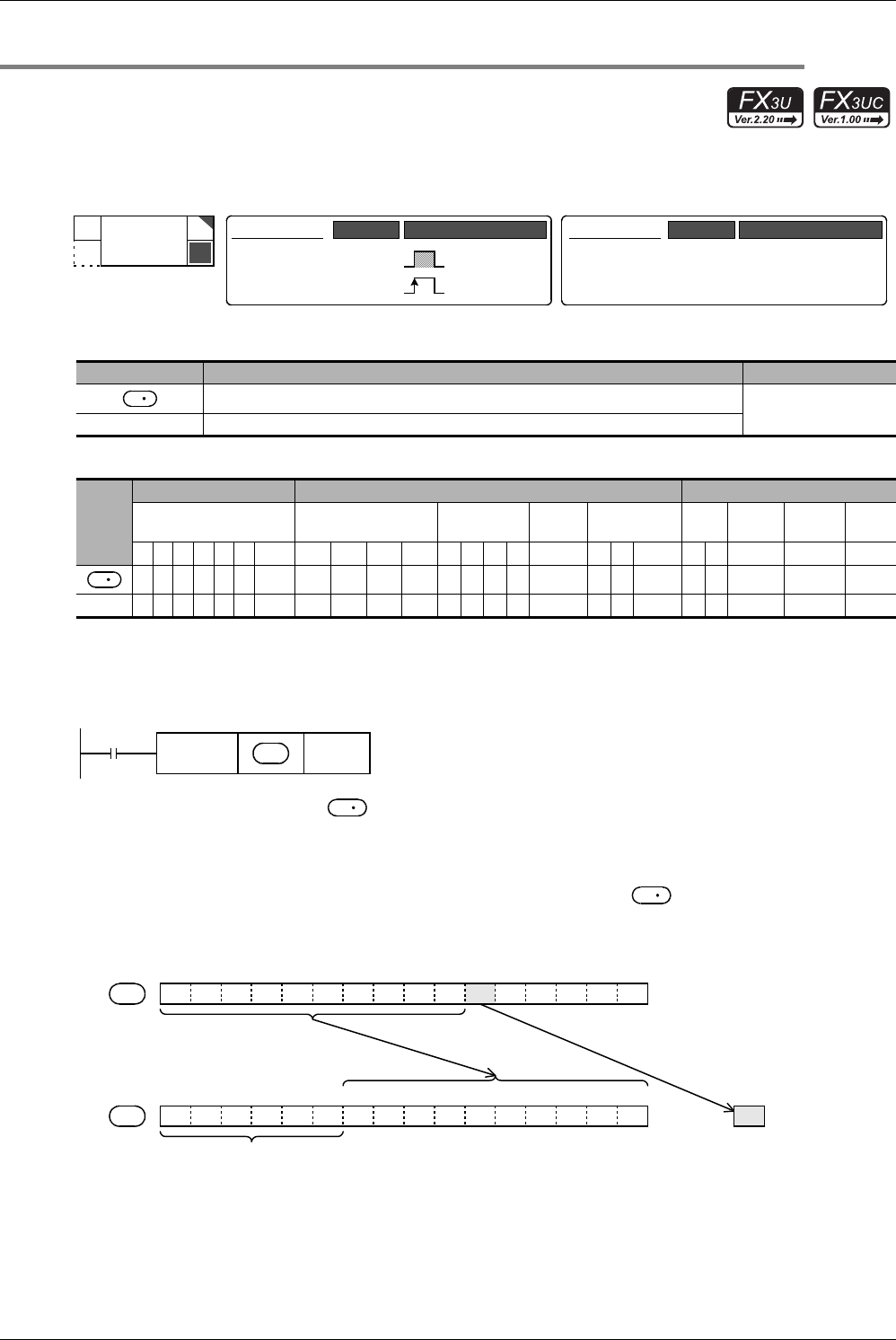 FX3U Ver.2.20 FX3UC Ver.1.00